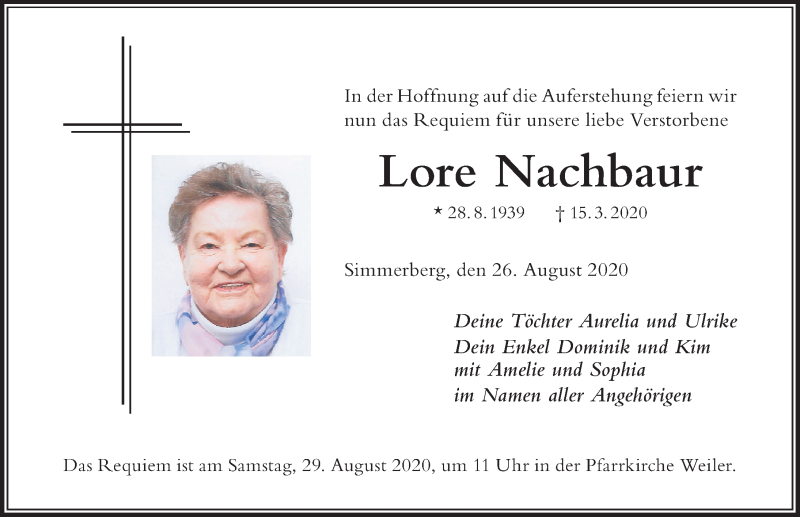 In der Hoffnung auf die Auferstehung feiern wir nun das Requiem für unsere liebe Verstorbene

Lore Nachbaur

* 28. 8. 1939 † 15. 3. 2020

Simmerberg, den 26. August 2020

Deine Töchter Aurelia und Ulrike
Dein Enkel Dominik und Kim
mit Amelie und Sophia
im Namen aller Angehörigen

Das Requiem ist am Samstag, 29. August 2020, um 11 Uhr in der Pfarrkirche Weiler.